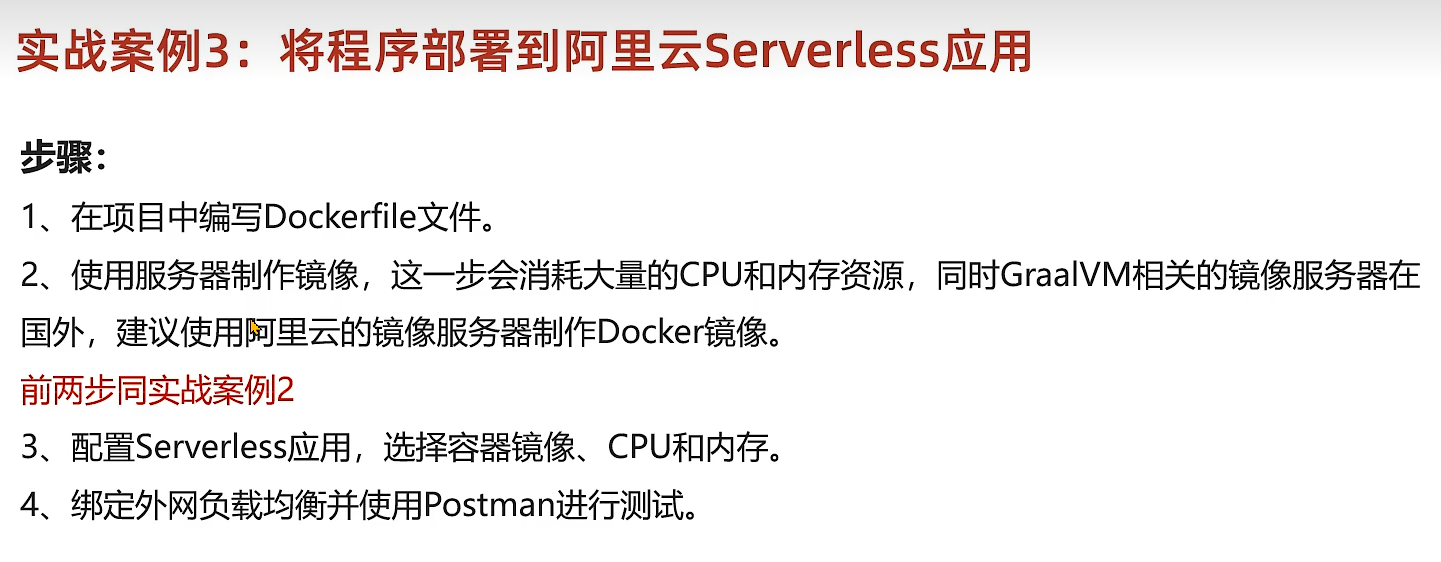 实战案例3：将程序部署到阿里云Serverless应用

步骤：

1、在项目中编写Dockerfile文件。

2、使用服务器制作镜像，这一步会消耗大量的CPU和内存资源，同时GraalVM相关的镜像服务器在国外，建议使用阿里云的镜像服务器制作Docker镜像。

前两步同实战案例2

3、配置Serverless应用，选择容器镜像、CPU和内存。

4、绑定外网负载均衡并使用Postman进行测试。